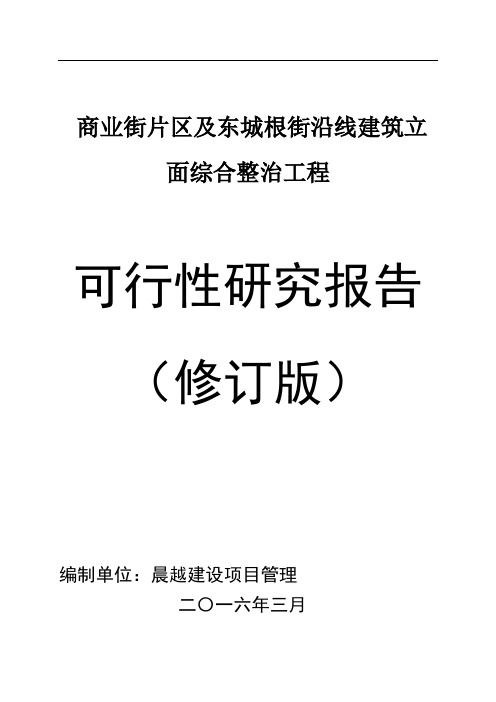 商业街片区及东城根街沿线建筑立面综合整治工程

可行性研究报告

（修订版）

编制单位：晨越建设项目管理

二〇一六年三月